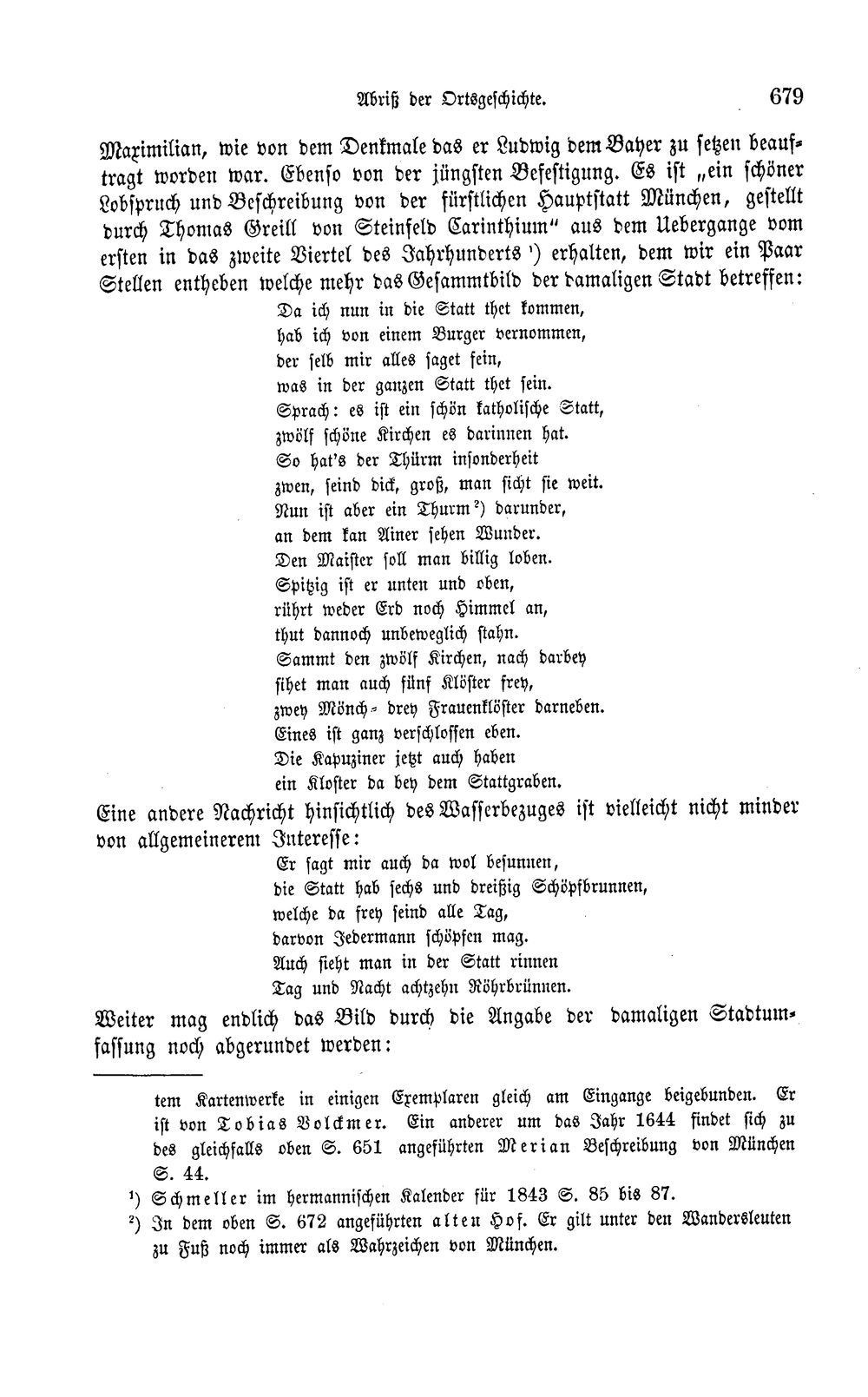 Abriß der Ortsgeschichte. 679

Maximilian, wie von dem Denkmale das er Ludwig dem Bayer zu setzen beauftragt worden war. Ebenso von der jüngsten Befestigung. Es ist „ein schöner Lobspruch und Beschreibung von der fürstlichen Hauptstatt München, gestellt durch Thomas Greill von Steinfeld Carinthium" aus dem Uebergange vom ersten in das zweite Viertel des Jahrhunderts $^{1}$) erhalten, dem wir ein Paar Stellen entheben welche mehr das Gesammtbild der damaligen Stadt betreffen:

Da ich nun in die Statt thet kommen,
hab ich von einem Burger vernommen,
der selb mir alles saget fein,
was in der ganzen Statt thet sein.
Sprach: es ist ein schön katholische Statt,
zwölf schöne Kirchen es darinnen hat.
So hat's der Thürm insonderheit
zwen, seind dick, groß, man sicht sie weit.
Nun ist aber ein Thurm $^{2}$) darunder,
an dem kan Ainer sehen Wunder.
Den Maister soll man billig loben.
Spitzig ist er unten und oben,
rührt weder Erd noch Himmel an,
thut dannoch unbeweglich stahn.
Sammt den zwölf Kirchen, nach darbey
sihet man auch fünf Klöster frey,
zwey Mönch- drey Frauenklöster darneben.
Eines ist ganz verschlossen eben.
Die Kapuziner jetzt auch haben
ein Kloster da bey dem Stattgraben.

Eine andere Nachricht hinsichtlich des Wasserbezuges ist vielleicht nicht minder von allgemeinerem Interesse:

Er sagt mir auch da wol besunnen,
die Statt hab sechs und dreißig Schöpfbrunnen,
welche da frey seind alle Tag,
darvon Jedermann schöpfen mag.
Auch sieht man in der Statt rinnen
Tag und Nacht achtzehn Röhrbrünnen.

Weiter mag endlich das Bild durch die Angabe der damaligen Stadtumfassung noch abgerundet werden:

tem Kartenwerke in einigen Exemplaren gleich am Eingange beigebunden. Er ist von Tobias Volckmer. Ein anderer um das Jahr 1644 findet sich zu des gleichfalls oben S. 651 angeführten Merian Beschreibung von München S. 44.

$^{1}$) Schmeller im hermannischen Kalender für 1843 S. 85 bis 87.

$^{2}$) In dem oben S. 672 angeführten alten Hof. Er gilt unter den Wandersleuten zu Fuß noch immer als Wahrzeichen von München.